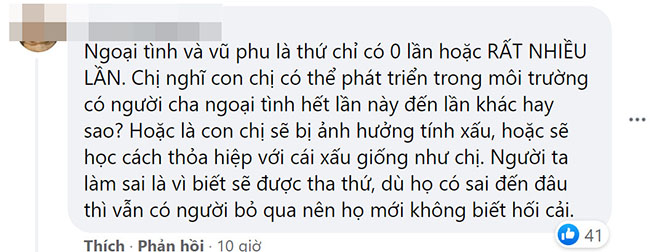 Ngoại tình và vũ phu là thứ chỉ có 0 lần hoặc RẤT NHIỀU LẦN. Chị nghĩ con chị có thể phát triển trong môi trường có người cha ngoại tình hết lần này đến lần khác hay sao? Hoặc là con chị sẽ bị ảnh hưởng tính xấu, hoặc sẽ học cách thỏa hiệp với cái xấu giống như chị. Người ta làm sai là vì biết sẽ được tha thứ, dù họ có sai đến đâu thì vẫn có người bỏ qua nên họ mới không biết hối cải.

41

Thích · Phản hồi · 10 giờ